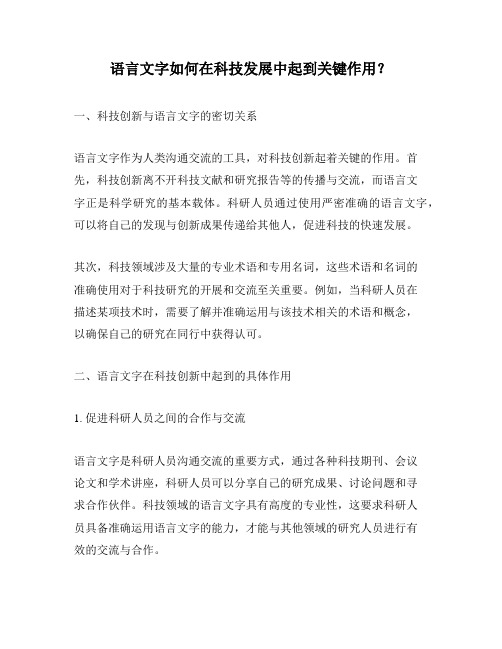 语言文字如何在科技发展中起到关键作用？

一、科技创新与语言文字的密切关系

语言文字作为人类沟通交流的工具，对科技创新起着关键的作用。首先，科技创新离不开科技文献和研究报告等的传播与交流，而语言文字正是科学研究的基本载体。科研人员通过使用严密准确的语言文字，可以将自己的发现与创新成果传递给其他人，促进科技的快速发展。

其次，科技领域涉及大量的专业术语和专用名词，这些术语和名词的准确使用对于科技研究的开展和交流至关重要。例如，当科研人员在描述某项技术时，需要了解并准确运用与该技术相关的术语和概念，以确保自己的研究在同行中获得认可。

二、语言文字在科技创新中起到的具体作用

1. 促进科研人员之间的合作与交流

语言文字是科研人员沟通交流的重要方式，通过各种科技期刊、会议论文和学术讲座，科研人员可以分享自己的研究成果、讨论问题和寻求合作伙伴。科技领域的语言文字具有高度的专业性，这要求科研人员具备准确运用语言文字的能力，才能与其他领域的研究人员进行有效的交流与合作。